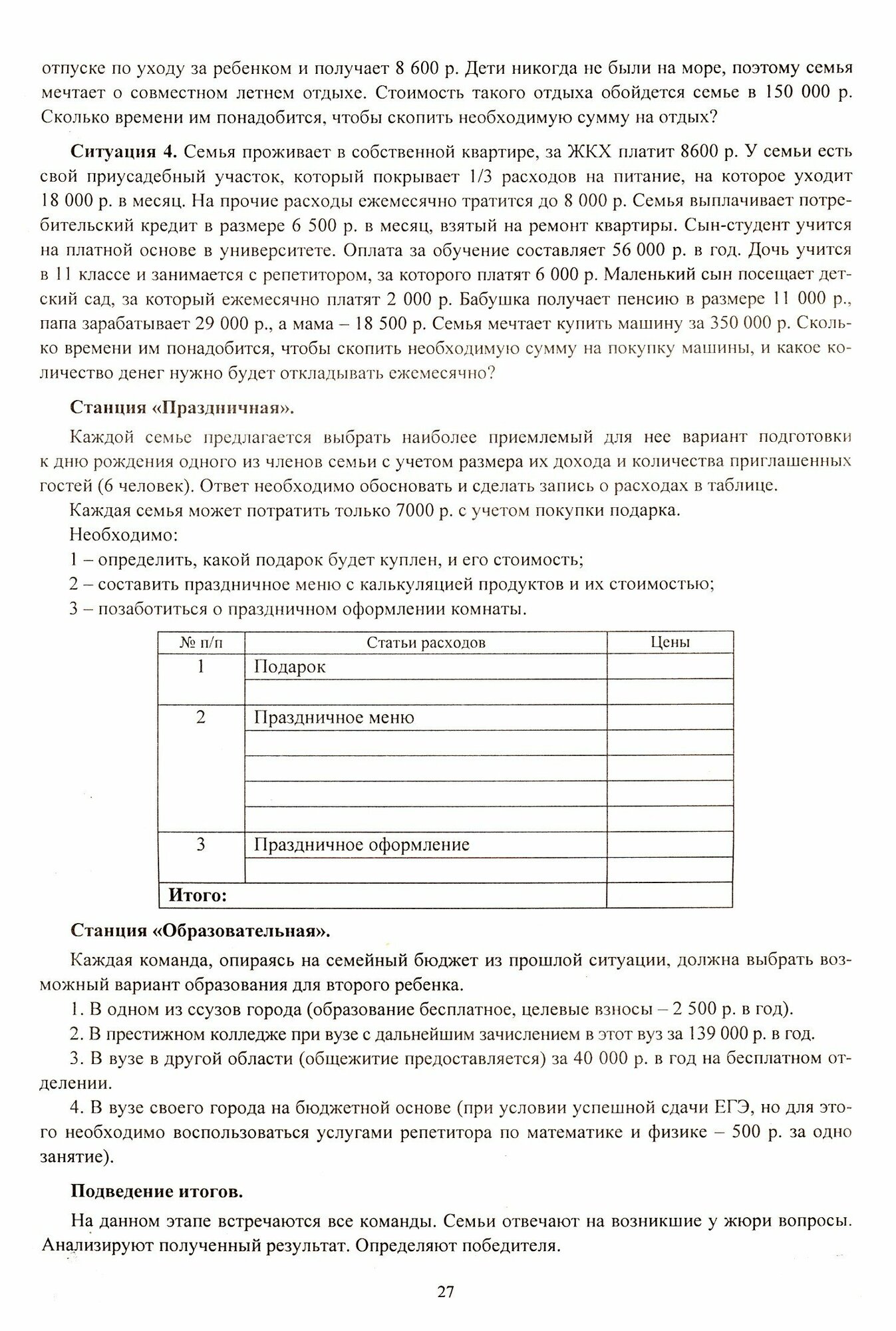 отпуске по уходу за ребенком и получает 8 600 р. Дети никогда не были на море, поэтому семья мечтает о совместном летнем отдыхе. Стоимость такого отдыха обойдется семье в 150 000 р. Сколько времени им понадобится, чтобы скопить необходимую сумму на отдых?

**Ситуация 4.** Семья проживает в собственной квартире, за ЖКХ платит 8600 р. У семьи есть свой приусадебный участок, который покрывает 1/3 расходов на питание, на которое уходит 18 000 р. в месяц. На прочие расходы ежемесячно тратится до 8 000 р. Семья выплачивает потребительский кредит в размере 6 500 р. в месяц, взятый на ремонт квартиры. Сын-студент учится на платной основе в университете. Оплата за обучение составляет 56 000 р. в год. Дочь учится в 11 классе и занимается с репетитором, за которого платят 6 000 р. Маленький сын посещает детский сад, за который ежемесячно платят 2 000 р. Бабушка получает пенсию в размере 11 000 р., папа зарабатывает 29 000 р., а мама – 18 500 р. Семья мечтает купить машину за 350 000 р. Сколько времени им понадобится, чтобы скопить необходимую сумму на покупку машины, и какое количество денег нужно будет откладывать ежемесячно?

**Станция «Праздничная».**

Каждой семье предлагается выбрать наиболее приемлемый для нее вариант подготовки к дню рождения одного из членов семьи с учетом размера их дохода и количества приглашенных гостей (6 человек). Ответ необходимо обосновать и сделать запись о расходах в таблице.

Каждая семья может потратить только 7000 р. с учетом покупки подарка.

Необходимо:

1 – определить, какой подарок будет куплен, и его стоимость;

2 – составить праздничное меню с калькуляцией продуктов и их стоимостью;

3 – позаботиться о праздничном оформлении комнаты.

| № п/п | Статьи расходов | Цены |
|---|---|---|
| 1 | Подарок | |
| | | |
| 2 | Праздничное меню | |
| | | |
| | | |
| | | |
| | | |
| 3 | Праздничное оформление | |
| | | |
| **Итого:** | | |

**Станция «Образовательная».**

Каждая команда, опираясь на семейный бюджет из прошлой ситуации, должна выбрать возможный вариант образования для второго ребенка.

1. В одном из ссузов города (образование бесплатное, целевые взносы – 2 500 р. в год).

2. В престижном колледже при вузе с дальнейшим зачислением в этот вуз за 139 000 р. в год.

3. В вузе в другой области (общежитие предоставляется) за 40 000 р. в год на бесплатном отделении.

4. В вузе своего города на бюджетной основе (при условии успешной сдачи ЕГЭ, но для этого необходимо воспользоваться услугами репетитора по математике и физике – 500 р. за одно занятие).

**Подведение итогов.**

На данном этапе встречаются все команды. Семьи отвечают на возникшие у жюри вопросы. Анализируют полученный результат. Определяют победителя.

27